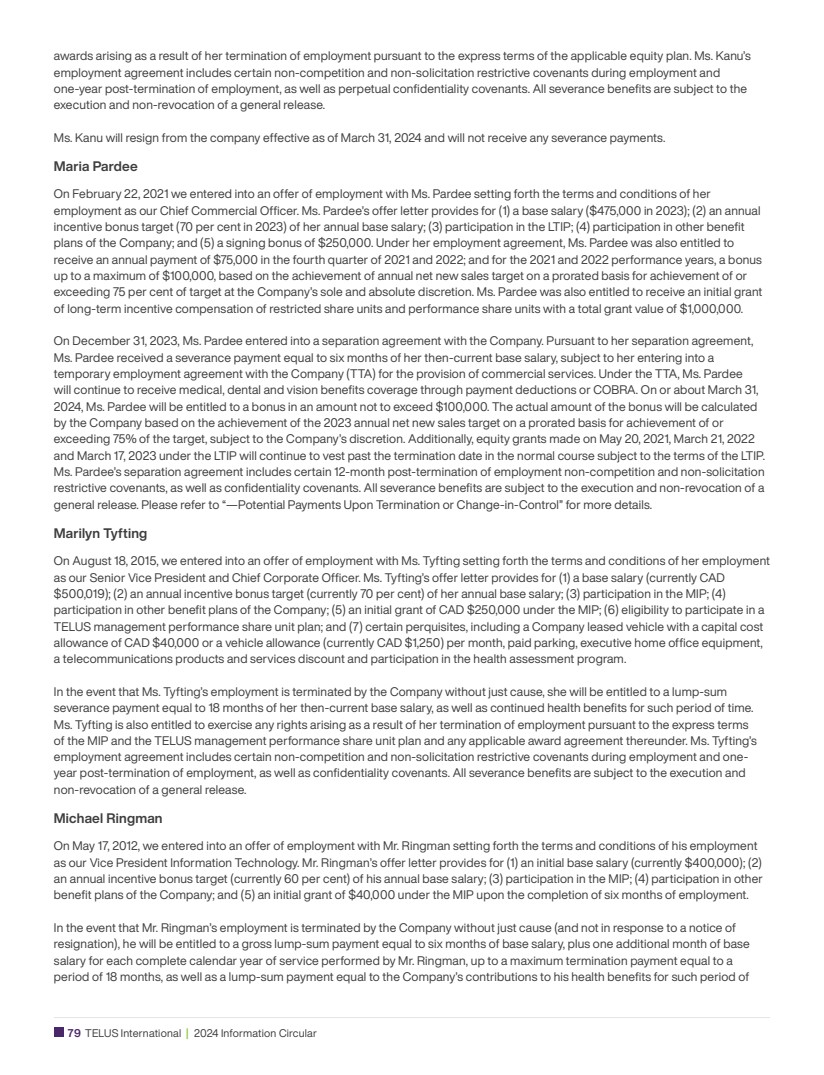 awards arising as a result of her termination of employment pursuant to the express terms of the applicable equity plan. Ms. Kanu's employment agreement includes certain non-competition and non-solicitation restrictive covenants during employment and one-year post-termination of employment, as well as perpetual confidentiality covenants. All severance benefits are subject to the execution and non-revocation of a general release.

Ms. Kanu will resign from the company effective as of March 31, 2024 and will not receive any severance payments.

Maria Pardee

On February 22, 2021 we entered into an offer of employment with Ms. Pardee setting forth the terms and conditions of her employment as our Chief Commercial Officer. Ms. Pardee's offer letter provides for (1) a base salary ($475,000 in 2023); (2) an annual incentive bonus target (70 per cent in 2023) of her annual base salary; (3) participation in the LTIP; (4) participation in other benefit plans of the Company; and (5) a signing bonus of $250,000. Under her employment agreement, Ms. Pardee was also entitled to receive an annual payment of $75,000 in the fourth quarter of 2021 and 2022; and for the 2021 and 2022 performance years, a bonus up to a maximum of $100,000, based on the achievement of annual net new sales target on a prorated basis for achievement of or exceeding 75 per cent of target at the Company's sole and absolute discretion. Ms. Pardee was also entitled to receive an initial grant of long-term incentive compensation of restricted share units and performance share units with a total grant value of $1,000,000.

On December 31, 2023, Ms. Pardee entered into a separation agreement with the Company. Pursuant to her separation agreement, Ms. Pardee received a severance payment equal to six months of her then-current base salary, subject to her entering into a temporary employment agreement with the Company (TTA) for the provision of commercial services. Under the TTA, Ms. Pardee will continue to receive medical, dental and vision benefits coverage through payment deductions or COBRA. On or about March 31, 2024, Ms. Pardee will be entitled to a bonus in an amount not to exceed $100,000. The actual amount of the bonus will be calculated by the Company based on the achievement of the 2023 annual net new sales target on a prorated basis for achievement of or exceeding 75% of the target, subject to the Company's discretion. Additionally, equity grants made on May 20, 2021, March 21, 2022 and March 17, 2023 under the LTIP will continue to vest past the termination date in the normal course subject to the terms of the LTIP. Ms. Pardee's separation agreement includes certain 12-month post-termination of employment non-competition and non-solicitation restrictive covenants, as well as confidentiality covenants. All severance benefits are subject to the execution and non-revocation of a general release. Please refer to "—Potential Payments Upon Termination or Change-in-Control" for more details.

Marilyn Tyfting

On August 18, 2015, we entered into an offer of employment with Ms. Tyfting setting forth the terms and conditions of her employment as our Senior Vice President and Chief Corporate Officer. Ms. Tyfting's offer letter provides for (1) a base salary (currently CAD $500,019); (2) an annual incentive bonus target (currently 70 per cent) of her annual base salary; (3) participation in the MIP; (4) participation in other benefit plans of the Company; (5) an initial grant of CAD $250,000 under the MIP; (6) eligibility to participate in a TELUS management performance share unit plan; and (7) certain perquisites, including a Company leased vehicle with a capital cost allowance of CAD $40,000 or a vehicle allowance (currently CAD $1,250) per month, paid parking, executive home office equipment, a telecommunications products and services discount and participation in the health assessment program.

In the event that Ms. Tyfting's employment is terminated by the Company without just cause, she will be entitled to a lump-sum severance payment equal to 18 months of her then-current base salary, as well as continued health benefits for such period of time. Ms. Tyfting is also entitled to exercise any rights arising as a result of her termination of employment pursuant to the express terms of the MIP and the TELUS management performance share unit plan and any applicable award agreement thereunder. Ms. Tyfting's employment agreement includes certain non-competition and non-solicitation restrictive covenants during employment and one-year post-termination of employment, as well as confidentiality covenants. All severance benefits are subject to the execution and non-revocation of a general release.

Michael Ringman

On May 17, 2012, we entered into an offer of employment with Mr. Ringman setting forth the terms and conditions of his employment as our Vice President Information Technology. Mr. Ringman's offer letter provides for (1) an initial base salary (currently $400,000); (2) an annual incentive bonus target (currently 60 per cent) of his annual base salary; (3) participation in the MIP; (4) participation in other benefit plans of the Company; and (5) an initial grant of $40,000 under the MIP upon the completion of six months of employment.

In the event that Mr. Ringman's employment is terminated by the Company without just cause (and not in response to a notice of resignation), he will be entitled to a gross lump-sum payment equal to six months of base salary, plus one additional month of base salary for each complete calendar year of service performed by Mr. Ringman, up to a maximum termination payment equal to a period of 18 months, as well as a lump-sum payment equal to the Company's contributions to his health benefits for such period of

79 TELUS International | 2024 Information Circular